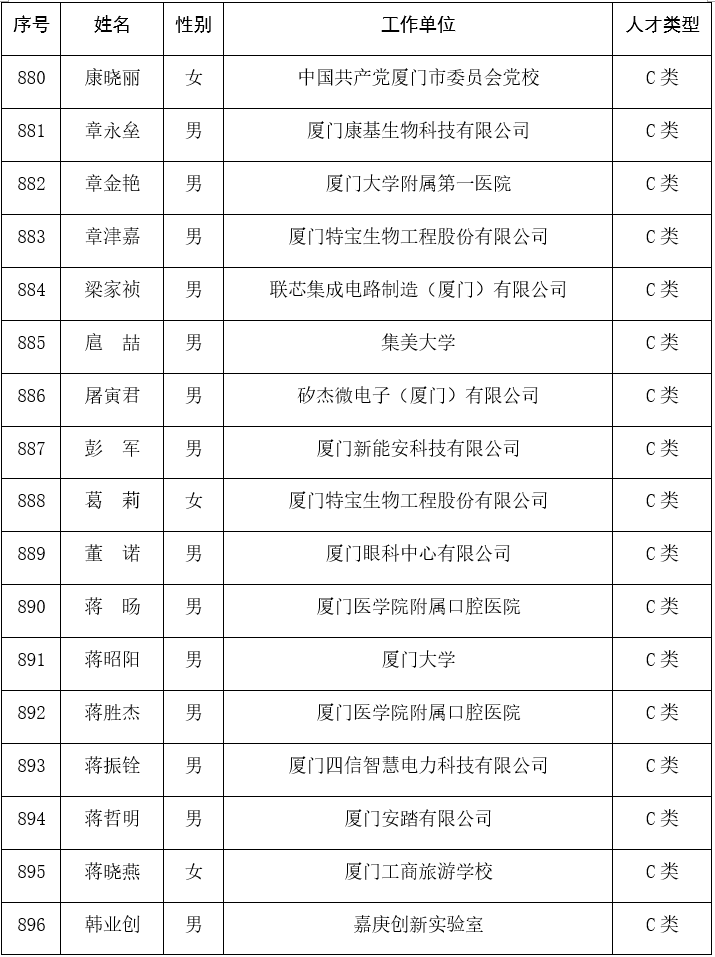 | 序号 | 姓名 | 性别 | 工作单位 | 人才类型 |
|---|---|---|---|---|
| 880 | 康晓丽 | 女 | 中国共产党厦门市委员会党校 | C类 |
| 881 | 章永垒 | 男 | 厦门康基生物科技有限公司 | C类 |
| 882 | 章金艳 | 男 | 厦门大学附属第一医院 | C类 |
| 883 | 章津嘉 | 男 | 厦门特宝生物工程股份有限公司 | C类 |
| 884 | 梁家祯 | 男 | 联芯集成电路制造（厦门）有限公司 | C类 |
| 885 | 扈　喆 | 男 | 集美大学 | C类 |
| 886 | 屠寅君 | 男 | 矽杰微电子（厦门）有限公司 | C类 |
| 887 | 彭　军 | 男 | 厦门新能安科技有限公司 | C类 |
| 888 | 葛　莉 | 女 | 厦门特宝生物工程股份有限公司 | C类 |
| 889 | 董　诺 | 男 | 厦门眼科中心有限公司 | C类 |
| 890 | 蒋　旸 | 男 | 厦门医学院附属口腔医院 | C类 |
| 891 | 蒋昭阳 | 男 | 厦门大学 | C类 |
| 892 | 蒋胜杰 | 男 | 厦门医学院附属口腔医院 | C类 |
| 893 | 蒋振铨 | 男 | 厦门四信智慧电力科技有限公司 | C类 |
| 894 | 蒋哲明 | 男 | 厦门安踏有限公司 | C类 |
| 895 | 蒋晓燕 | 女 | 厦门工商旅游学校 | C类 |
| 896 | 韩业创 | 男 | 嘉庚创新实验室 | C类 |